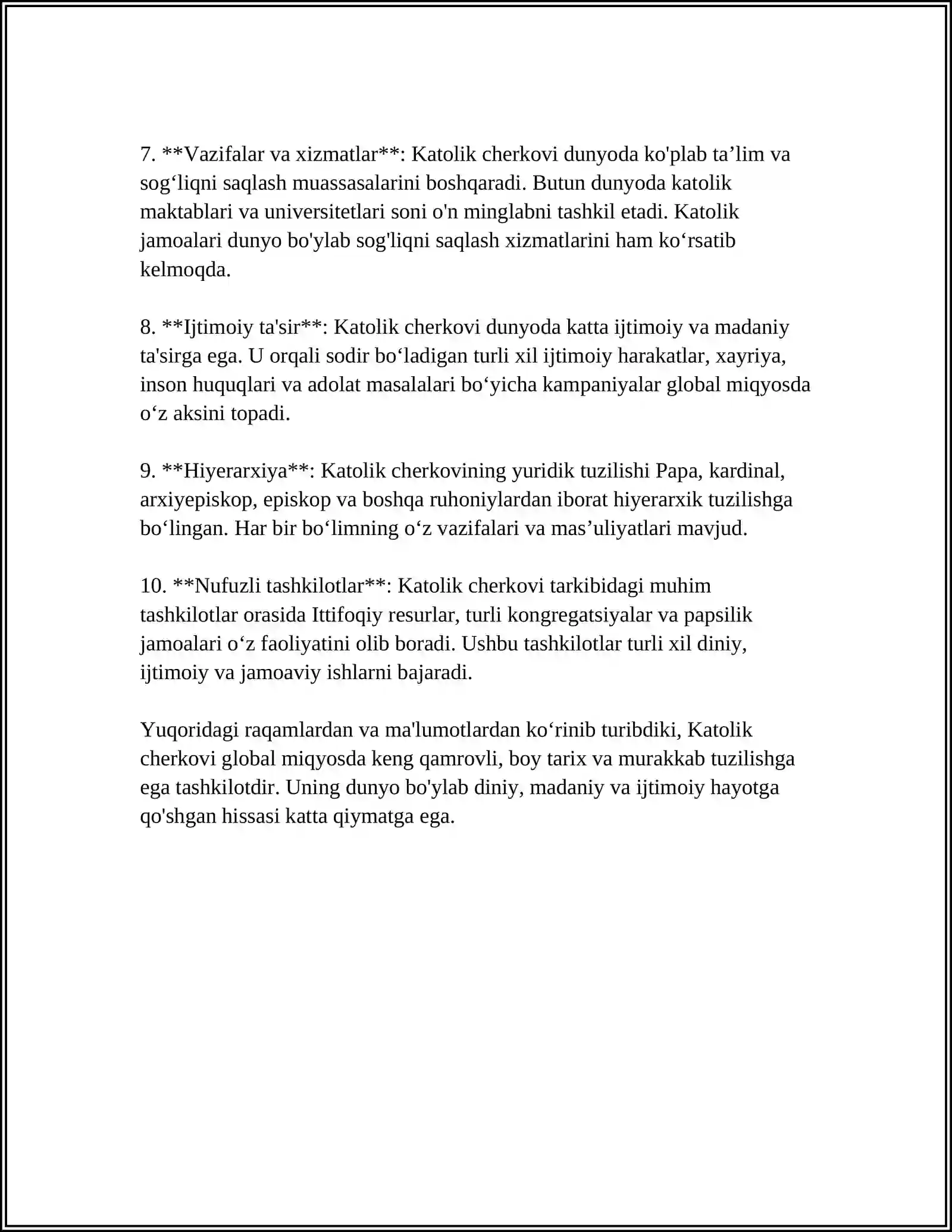 7. **Vazifalar va xizmatlar**: Katolik cherkovi dunyoda ko'plab ta’lim va sog‘liqni saqlash muassasalarini boshqaradi. Butun dunyoda katolik maktablari va universitetlari soni o'n minglabni tashkil etadi. Katolik jamoalari dunyo bo'ylab sog'liqni saqlash xizmatlarini ham ko‘rsatib kelmoqda.

8. **Ijtimoiy ta'sir**: Katolik cherkovi dunyoda katta ijtimoiy va madaniy ta'sirga ega. U orqali sodir bo‘ladigan turli xil ijtimoiy harakatlar, xayriya, inson huquqlari va adolat masalalari bo‘yicha kampaniyalar global miqyosda o‘z aksini topadi.

9. **Hiyerarxiya**: Katolik cherkovining yuridik tuzilishi Papa, kardinal, arxiyepiskop, episkop va boshqa ruhoniylardan iborat hiyerarxik tuzilishga bo‘lingan. Har bir bo‘limning o‘z vazifalari va mas’uliyatlari mavjud.

10. **Nufuzli tashkilotlar**: Katolik cherkovi tarkibidagi muhim tashkilotlar orasida Ittifoqiy resurlar, turli kongregatsiyalar va papsilik jamoalari o‘z faoliyatini olib boradi. Ushbu tashkilotlar turli xil diniy, ijtimoiy va jamoaviy ishlarni bajaradi.

Yuqoridagi raqamlardan va ma'lumotlardan ko‘rinib turibdiki, Katolik cherkovi global miqyosda keng qamrovli, boy tarix va murakkab tuzilishga ega tashkilotdir. Uning dunyo bo'ylab diniy, madaniy va ijtimoiy hayotga qo'shgan hissasi katta qiymatga ega.